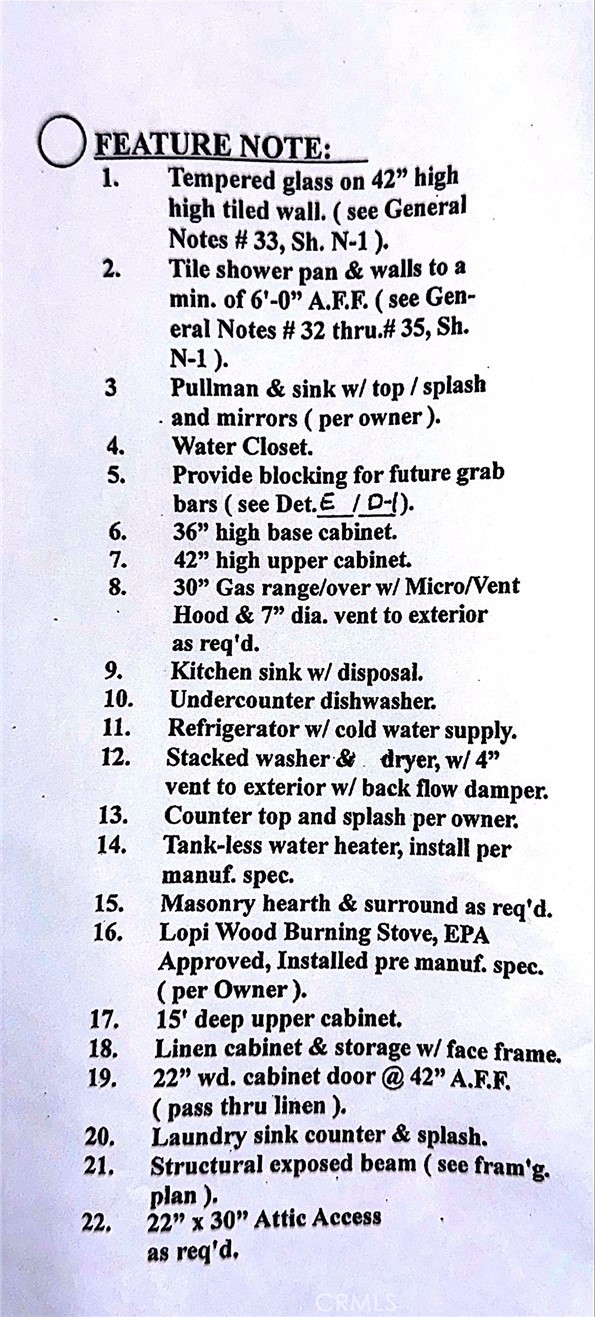 FEATURE NOTE:

1. Tempered glass on 42" high high tiled wall. ( see General Notes # 33, Sh. N-1 ).
2. Tile shower pan & walls to a min. of 6'-0" A.F.F. ( see General Notes # 32 thru.# 35, Sh. N-1 ).
3 Pullman & sink w/ top / splash and mirrors ( per owner ).
4. Water Closet.
5. Provide blocking for future grab bars ( see Det. E / D-1 ).
6. 36" high base cabinet.
7. 42" high upper cabinet.
8. 30" Gas range/over w/ Micro/Vent Hood & 7" dia. vent to exterior as req'd.
9. Kitchen sink w/ disposal.
10. Undercounter dishwasher.
11. Refrigerator w/ cold water supply.
12. Stacked washer & dryer, w/ 4" vent to exterior w/ back flow damper.
13. Counter top and splash per owner.
14. Tank-less water heater, install per manuf. spec.
15. Masonry hearth & surround as req'd.
16. Lopi Wood Burning Stove, EPA Approved, Installed pre manuf. spec. ( per Owner ).
17. 15' deep upper cabinet.
18. Linen cabinet & storage w/ face frame.
19. 22" wd. cabinet door @ 42" A.F.F. ( pass thru linen ).
20. Laundry sink counter & splash.
21. Structural exposed beam ( see fram'g. plan ).
22. 22" x 30" Attic Access as req'd.

CRMLS